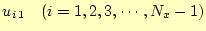 $u_{i\,1} \quad (i = 1, 2, 3, \cdots, N_x - 1)$